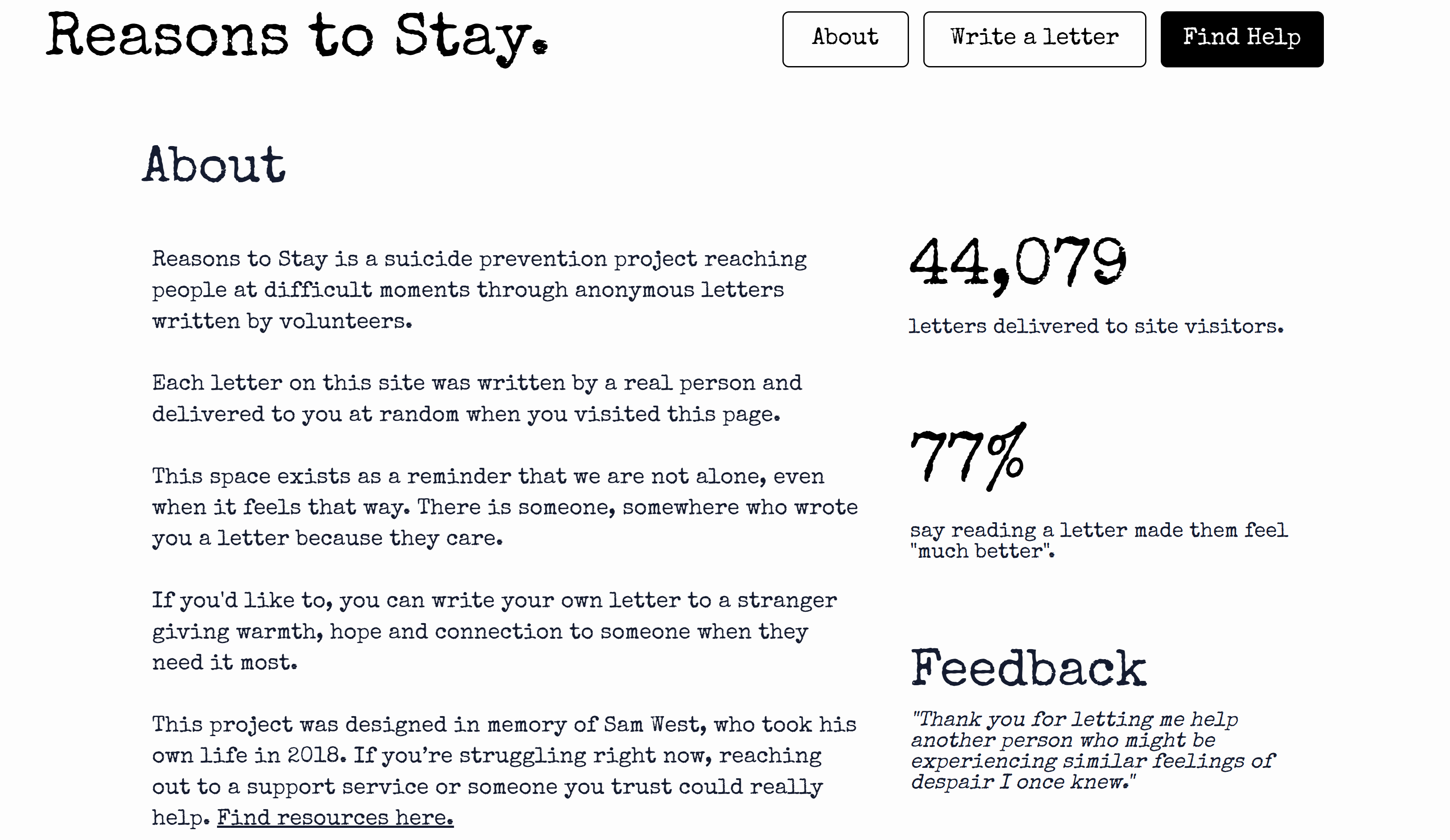 Reasons to Stay.

About

Write a letter

Find Help

About

Reasons to Stay is a suicide prevention project reaching people at difficult moments through anonymous letters written by volunteers.

Each letter on this site was written by a real person and delivered to you at random when you visited this page.

This space exists as a reminder that we are not alone, even when it feels that way. There is someone, somewhere who wrote you a letter because they care.

If you'd like to, you can write your own letter to a stranger giving warmth, hope and connection to someone when they need it most.

This project was designed in memory of Sam West, who took his own life in 2018. If you're struggling right now, reaching out to a support service or someone you trust could really help. Find resources here.

44,079

letters delivered to site visitors.

77%

say reading a letter made them feel "much better".

Feedback

"Thank you for letting me help another person who might be experiencing similar feelings of despair I once knew."